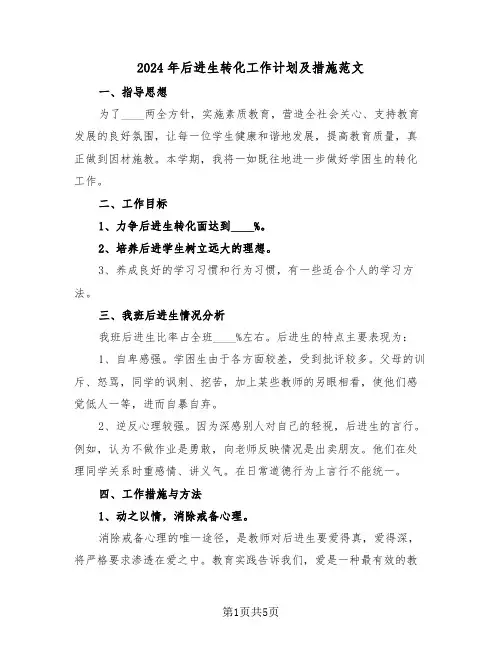 2024年后进生转化工作计划及措施范文

一、指导思想

为了____两全方针，实施素质教育，营造全社会关心、支持教育发展的良好氛围，让每一位学生健康和谐地发展，提高教育质量，真正做到因材施教。本学期，我将一如既往地进一步做好学困生的转化工作。

二、工作目标

1、力争后进生转化面达到____%。

2、培养后进学生树立远大的理想。

3、养成良好的学习习惯和行为习惯，有一些适合个人的学习方法。

三、我班后进生情况分析

我班后进生比率占全班____%左右。后进生的特点主要表现为：

1、自卑感强。学困生由于各方面较差，受到批评较多。父母的训斥、怒骂，同学的讽刺、挖苦，加上某些教师的另眼相看，使他们感觉低人一等，进而自暴自弃。

2、逆反心理较强。因为深感别人对自己的轻视，后进生的言行。例如，认为不做作业是勇敢，向老师反映情况是出卖朋友。他们在处理同学关系时重感情、讲义气。在日常道德行为上言行不能统一。

四、工作措施与方法

1、动之以情，消除戒备心理。

消除戒备心理的唯一途径，是教师对后进生要爱得真，爱得深，将严格要求渗透在爱之中。教育实践告诉我们，爱是一种最有效的教

第1页共5页